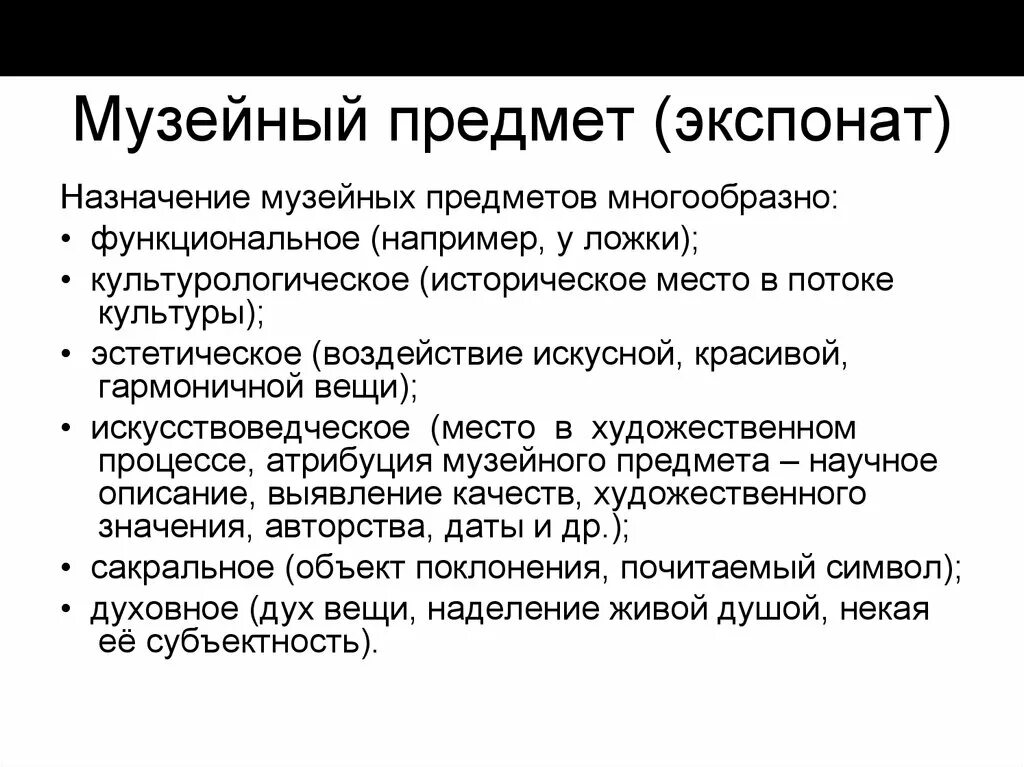 Музейный предмет (экспонат)

Назначение музейных предметов многообразно:
• функциональное (например, у ложки);
• культурологическое (историческое место в потоке культуры);
• эстетическое (воздействие искусной, красивой, гармоничной вещи);
• искусствоведческое (место в художественном процессе, атрибуция музейного предмета – научное описание, выявление качеств, художественного значения, авторства, даты и др.);
• сакральное (объект поклонения, почитаемый символ);
• духовное (дух вещи, наделение живой душой, некая её субъектность).